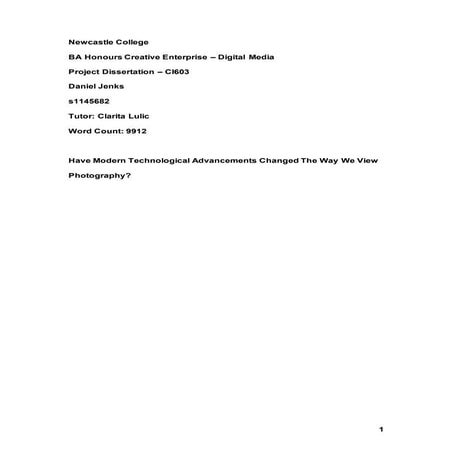 Newcastle College

BA Honours Creative Enterprise – Digital Media

Project Dissertation – CI603

Daniel Jenks

s1145682

Tutor: Clarita Lulic

Word Count: 9912

Have Modern Technological Advancements Changed The Way We View Photography?

1